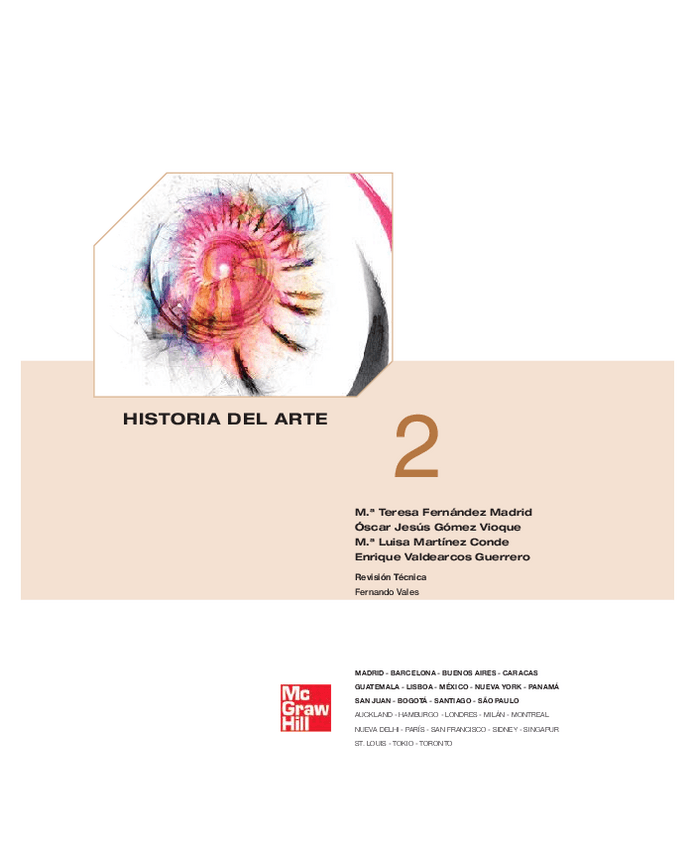 HISTORIA DEL ARTE

2

M.ª Teresa Fernández Madrid
Óscar Jesús Gómez Vioque
M.ª Luisa Martínez Conde
Enrique Valdearcos Guerrero

Revisión Técnica
Fernando Vales

Mc
Graw
Hill

MADRID - BARCELONA - BUENOS AIRES - CARACAS
GUATEMALA - LISBOA - MÉXICO - NUEVA YORK - PANAMÁ
SAN JUAN - BOGOTÁ - SANTIAGO - SÃO PAULO
AUCKLAND - HAMBURGO - LONDRES - MILÁN - MONTREAL
NUEVA DELHI - PARÍS - SAN FRANCISCO - SIDNEY - SINGAPUR
ST. LOUIS - TOKIO - TORONTO